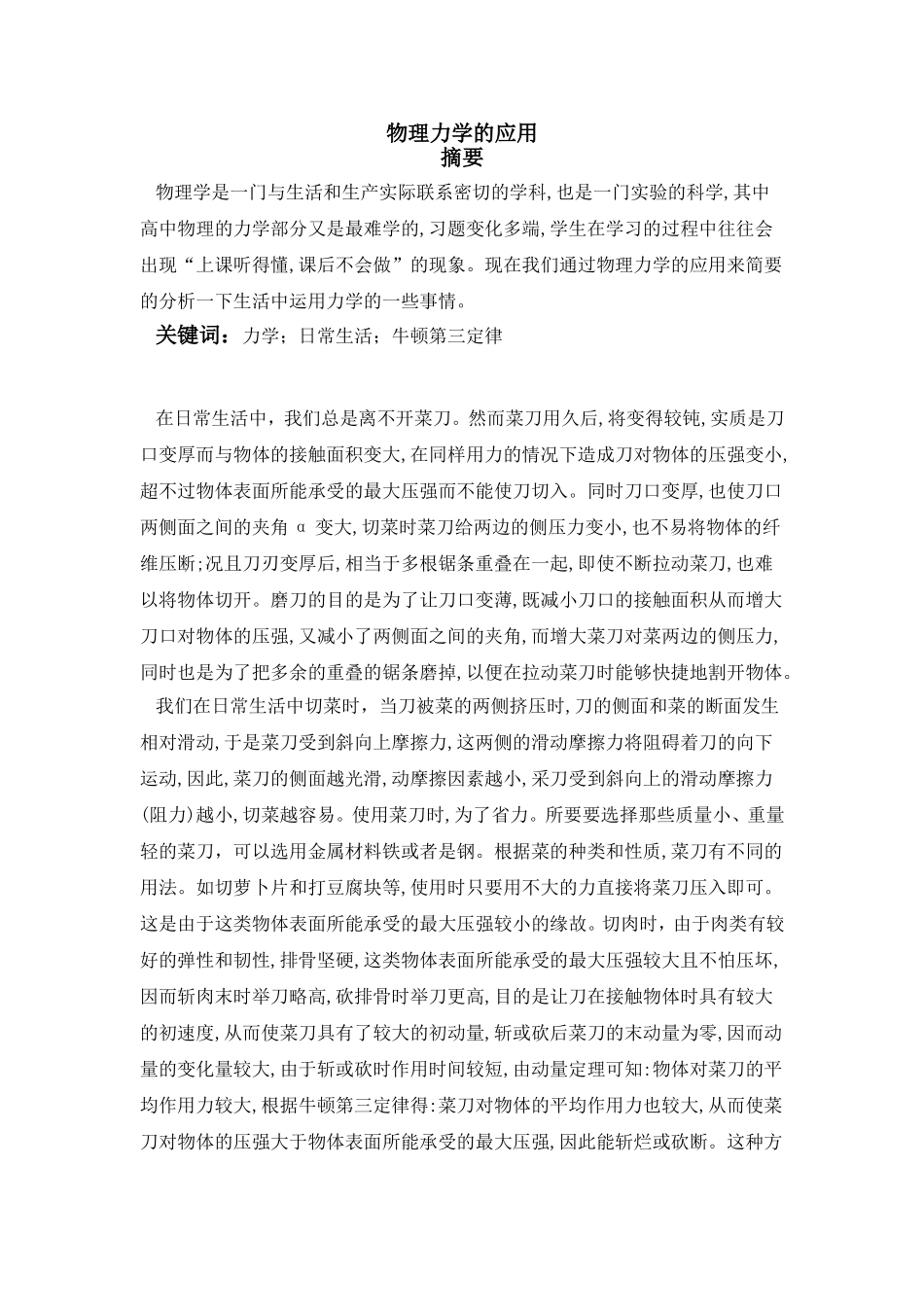 物理力学的应用
摘要

物理学是一门与生活和生产实际联系密切的学科,也是一门实验的科学,其中高中物理的力学部分又是最难学的,习题变化多端,学生在学习的过程中往往会出现“上课听得懂,课后不会做”的现象。现在我们通过物理力学的应用来简要的分析一下生活中运用力学的一些事情。

关键词：力学；日常生活；牛顿第三定律

在日常生活中，我们总是离不开菜刀。然而菜刀用久后,将变得较钝,实质是刀口变厚而与物体的接触面积变大,在同样用力的情况下造成刀对物体的压强变小,超不过物体表面所能承受的最大压强而不能使刀切入。同时刀口变厚,也使刀口两侧面之间的夹角 α 变大,切菜时菜刀给两边的侧压力变小,也不易将物体的纤维压断;况且刀刃变厚后,相当于多根锯条重叠在一起,即使不断拉动菜刀,也难以将物体切开。磨刀的目的是为了让刀口变薄,既减小刀口的接触面积从而增大刀口对物体的压强,又减小了两侧面之间的夹角,而增大菜刀对菜两边的侧压力,同时也是为了把多余的重叠的锯条磨掉,以便在拉动菜刀时能够快捷地割开物体。

我们在日常生活中切菜时，当刀被菜的两侧挤压时,刀的侧面和菜的断面发生相对滑动,于是菜刀受到斜向上摩擦力,这两侧的滑动摩擦力将阻碍着刀的向下运动,因此,菜刀的侧面越光滑,动摩擦因素越小,采刀受到斜向上的滑动摩擦力(阻力)越小,切菜越容易。使用菜刀时,为了省力。所要要选择那些质量小、重量轻的菜刀，可以选用金属材料铁或者是钢。根据菜的种类和性质,菜刀有不同的用法。如切萝卜片和打豆腐块等,使用时只要用不大的力直接将菜刀压入即可。这是由于这类物体表面所能承受的最大压强较小的缘故。切肉时，由于肉类有较好的弹性和韧性,排骨坚硬,这类物体表面所能承受的最大压强较大且不怕压坏,因而斩肉末时举刀略高,砍排骨时举刀更高,目的是让刀在接触物体时具有较大的初速度,从而使菜刀具有了较大的初动量,斩或砍后菜刀的末动量为零,因而动量的变化量较大,由于斩或砍时作用时间较短,由动量定理可知:物体对菜刀的平均作用力较大,根据牛顿第三定律得:菜刀对物体的平均作用力也较大,从而使菜刀对物体的压强大于物体表面所能承受的最大压强,因此能斩烂或砍断。这种方